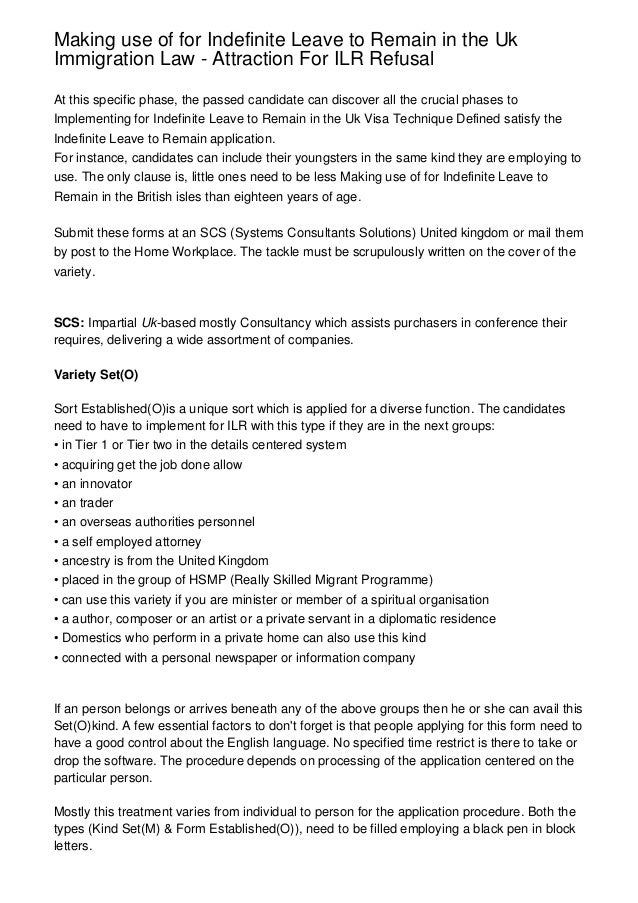 Making use of for Indefinite Leave to Remain in the Uk Immigration Law - Attraction For ILR Refusal

At this specific phase, the passed candidate can discover all the crucial phases to Implementing for Indefinite Leave to Remain in the Uk Visa Technique Defined satisfy the Indefinite Leave to Remain application.
For instance, candidates can include their youngsters in the same kind they are employing to use. The only clause is, little ones need to be less Making use of for Indefinite Leave to Remain in the British isles than eighteen years of age.

Submit these forms at an SCS (Systems Consultants Solutions) United kingdom or mail them by post to the Home Workplace. The tackle must be scrupulously written on the cover of the variety.

SCS: Impartial Uk-based mostly Consultancy which assists purchasers in conference their requires, delivering a wide assortment of companies.

Variety Set(O)

Sort Established(O)is a unique sort which is applied for a diverse function. The candidates need to have to implement for ILR with this type if they are in the next groups:
• in Tier 1 or Tier two in the details centered system
• acquiring get the job done allow
• an innovator
• an trader
• an overseas authorities personnel
• a self employed attorney
• ancestry is from the United Kingdom
• placed in the group of HSMP (Really Skilled Migrant Programme)
• can use this variety if you are minister or member of a spiritual organisation
• a author, composer or an artist or a private servant in a diplomatic residence
• Domestics who perform in a private home can also use this kind
• connected with a personal newspaper or information company

If an person belongs or arrives beneath any of the above groups then he or she can avail this Set(O)kind. A few essential factors to don't forget is that people applying for this form need to have a good control about the English language. No specified time restrict is there to take or drop the software. The procedure depends on processing of the application centered on the particular person.

Mostly this treatment varies from individual to person for the application procedure. Both the types (Kind Set(M) & Form Established(O)), need to be filled employing a black pen in block letters.